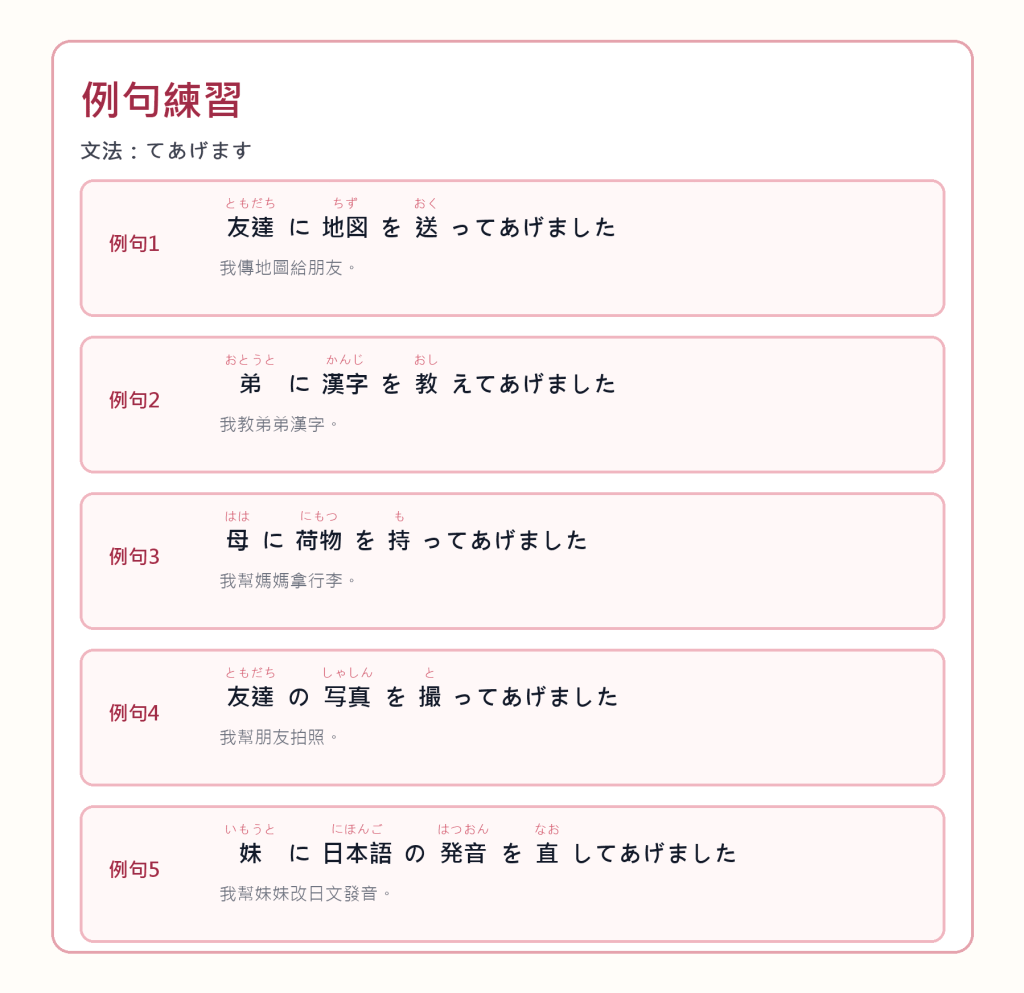 例句練習

文法：てあげます

例句1

ともだち ちず おく
友達 に 地図 を 送 ってあげました

我傳地圖給朋友。

例句2

おとうと かんじ おし
弟 に 漢字 を 教 えてあげました

我教弟弟漢字。

例句3

はは にもつ も
母 に 荷物 を 持 ってあげました

我幫媽媽拿行李。

例句4

ともだち しゃしん と
友達 の 写真 を 撮 ってあげました

我幫朋友拍照。

例句5

いもうと にほんご はつおん なお
妹 に 日本語 の 発音 を 直 してあげました

我幫妹妹改日文發音。